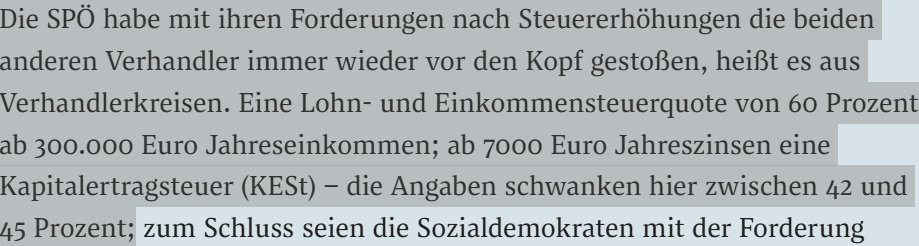 Die SPÖ habe mit ihren Forderungen nach Steuererhöhungen die beiden anderen Verhandler immer wieder vor den Kopf gestoßen, heißt es aus Verhandlerkreisen. Eine Lohn- und Einkommensteuerquote von 60 Prozent ab 300.000 Euro Jahreseinkommen; ab 7000 Euro Jahreszinsen eine Kapitalertragsteuer (KESt) – die Angaben schwanken hier zwischen 42 und 45 Prozent; zum Schluss seien die Sozialdemokraten mit der Forderung